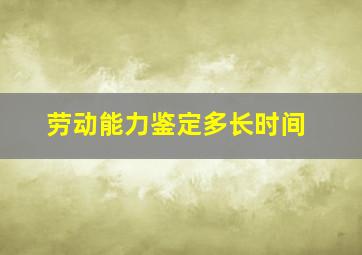 劳动能力鉴定多长时间